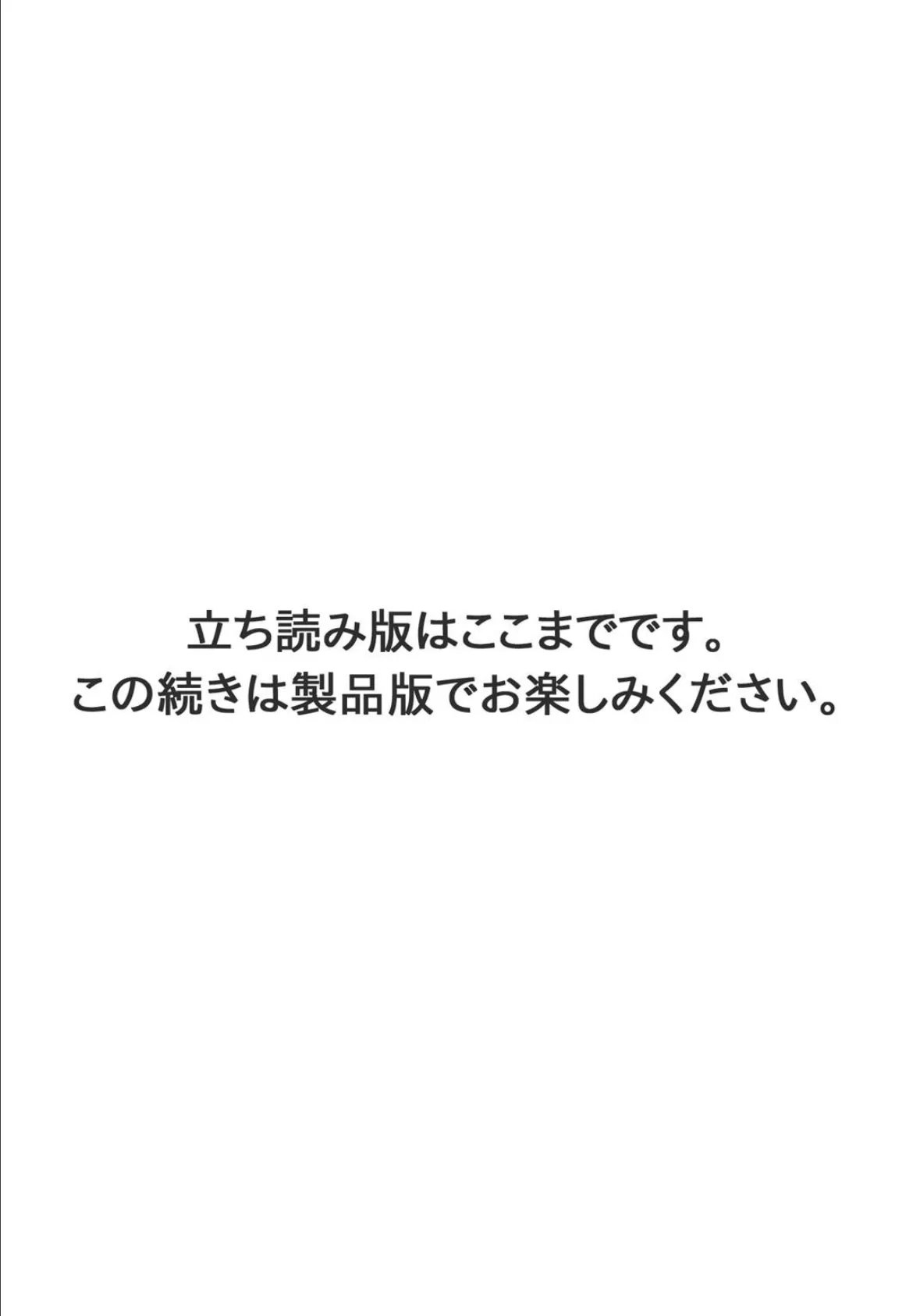 立ち読み版はここまでです。
この続きは製品版でお楽しみください。